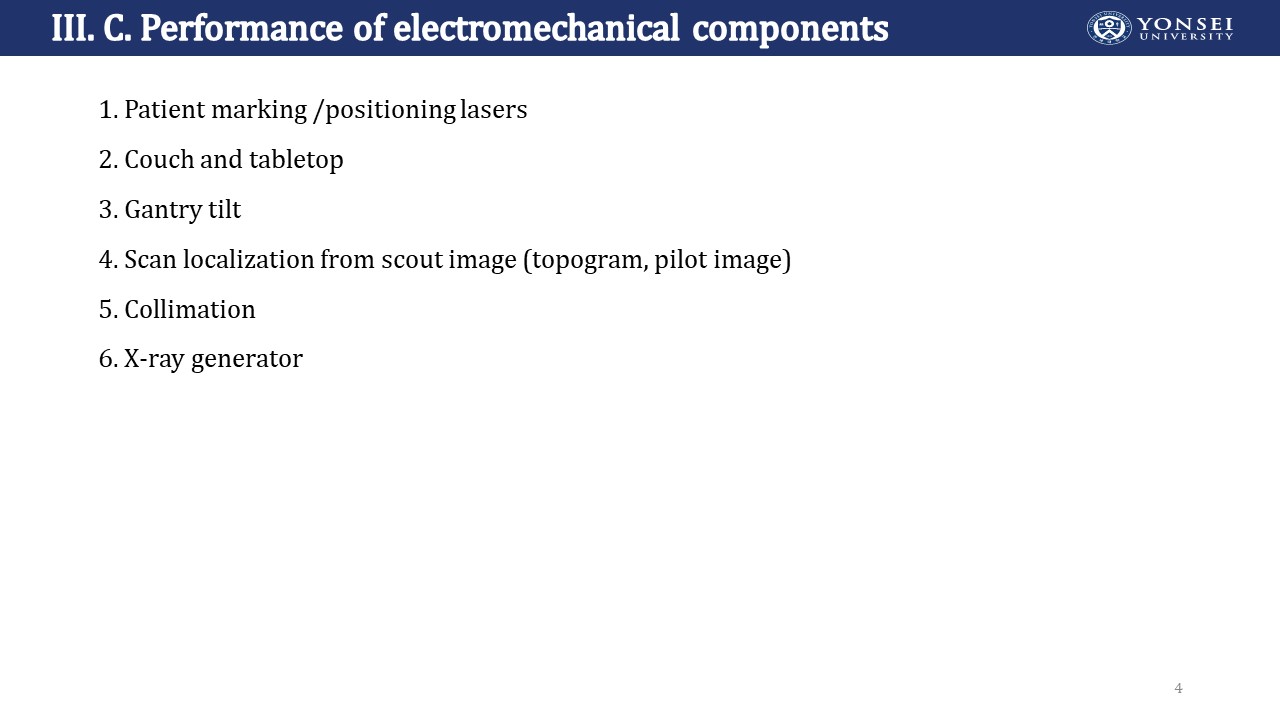 III. C. Performance of electromechanical components

YONSEI UNIVERSITY

1. Patient marking /positioning lasers

2. Couch and tabletop

3. Gantry tilt

4. Scan localization from scout image (topogram, pilot image)

5. Collimation

6. X-ray generator

4